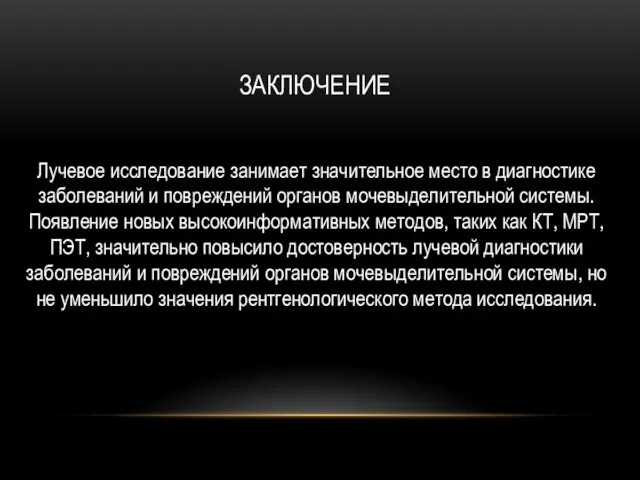 ЗАКЛЮЧЕНИЕ

Лучевое исследование занимает значительное место в диагностике заболеваний и повреждений органов мочевыделительной системы. Появление новых высокоинформативных методов, таких как КТ, МРТ, ПЭТ, значительно повысило достоверность лучевой диагностики заболеваний и повреждений органов мочевыделительной системы, но не уменьшило значения рентгенологического метода исследования.